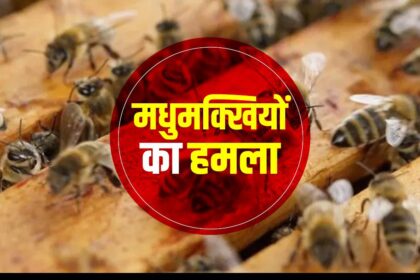 मधुमक्खियों
का हमला